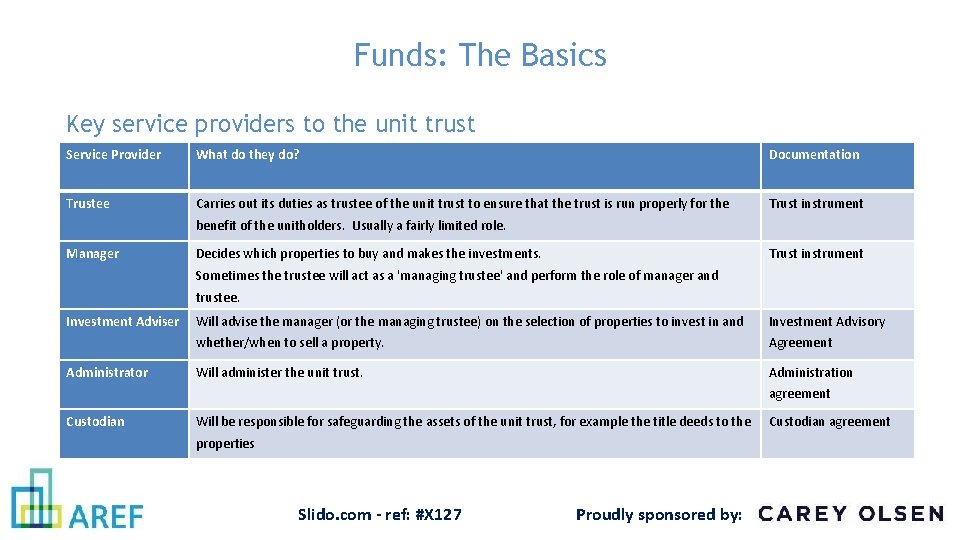 Funds: The Basics

Key service providers to the unit trust

| Service Provider | What do they do? | Documentation |
|---|---|---|
| Trustee | Carries out its duties as trustee of the unit trust to ensure that the trust is run properly for the benefit of the unitholders. Usually a fairly limited role. | Trust instrument |
| Manager | Decides which properties to buy and makes the investments. Sometimes the trustee will act as a 'managing trustee' and perform the role of manager and trustee. | Trust instrument |
| Investment Adviser | Will advise the manager (or the managing trustee) on the selection of properties to invest in and whether/when to sell a property. | Investment Advisory Agreement |
| Administrator | Will administer the unit trust. | Administration agreement |
| Custodian | Will be responsible for safeguarding the assets of the unit trust, for example the title deeds to the properties | Custodian agreement |

AREF

Slido.com - ref: #X127

Proudly sponsored by: CAREY OLSEN